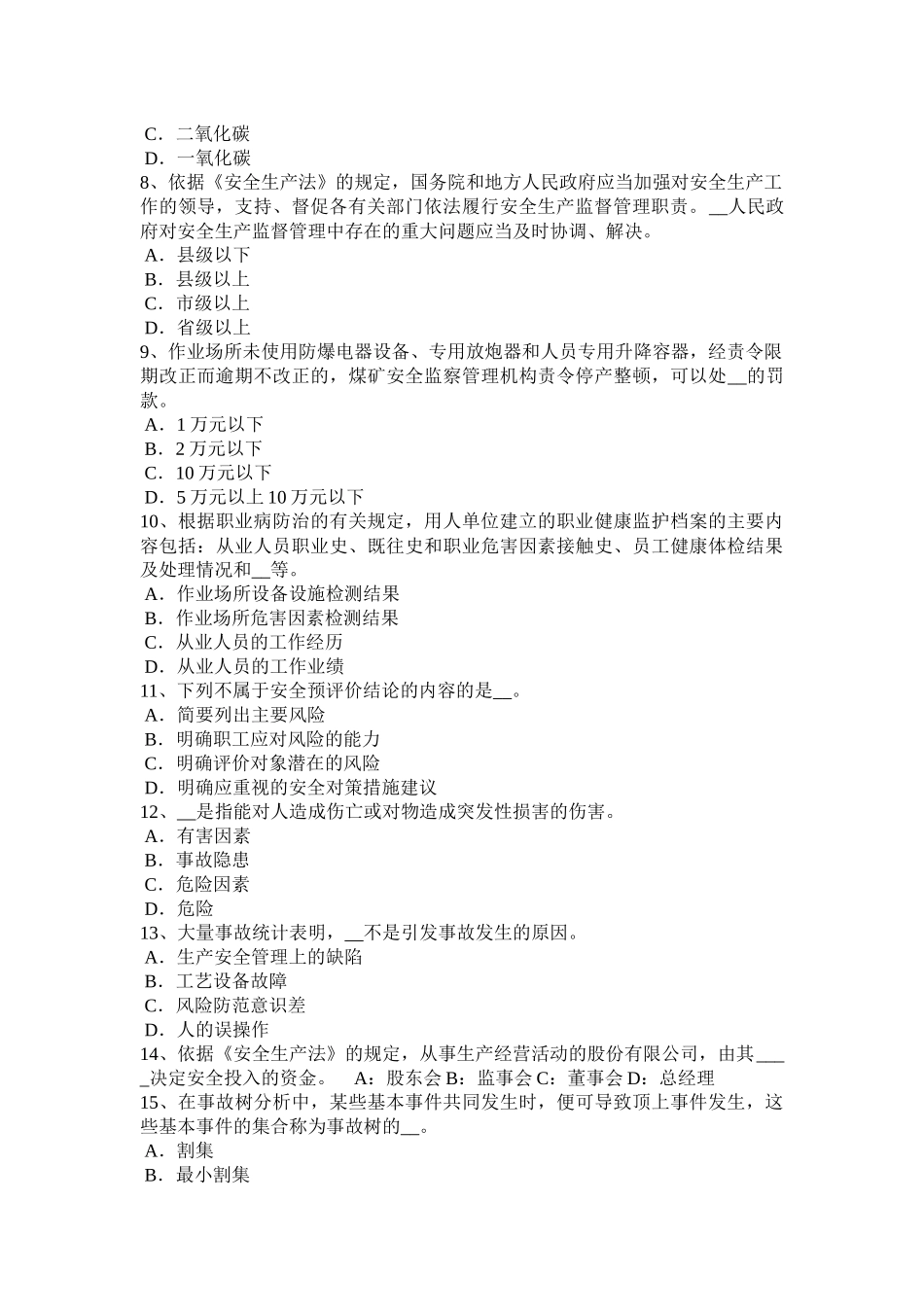 C．二氧化碳
D．一氧化碳
8、依据《安全生产法》的规定，国务院和地方人民政府应当加强对安全生产工作的领导，支持、督促各有关部门依法履行安全生产监督管理职责。__人民政府对安全生产监督管理中存在的重大问题应当及时协调、解决。
A．县级以下
B．县级以上
C．市级以上
D．省级以上
9、作业场所未使用防爆电器设备、专用放炮器和人员专用升降容器，经责令限期改正而逾期不改正的，煤矿安全监察管理机构责令停产整顿，可以处__的罚款。
A．1 万元以下
B．2 万元以下
C．10 万元以下
D．5 万元以上 10 万元以下
10、根据职业病防治的有关规定，用人单位建立的职业健康监护档案的主要内容包括：从业人员职业史、既往史和职业危害因素接触史、员工健康体检结果及处理情况和__等。
A．作业场所设备设施检测结果
B．作业场所危害因素检测结果
C．从业人员的工作经历
D．从业人员的工作业绩
11、下列不属于安全预评价结论的内容的是__。
A．简要列出主要风险
B．明确职工应对风险的能力
C．明确评价对象潜在的风险
D．明确应重视的安全对策措施建议
12、__是指能对人造成伤亡或对物造成突发性损害的伤害。
A．有害因素
B．事故隐患
C．危险因素
D．危险
13、大量事故统计表明，__不是引发事故发生的原因。
A．生产安全管理上的缺陷
B．工艺设备故障
C．风险防范意识差
D．人的误操作
14、依据《安全生产法》的规定，从事生产经营活动的股份有限公司，由其____决定安全投入的资金。 A：股东会 B：监事会 C：董事会 D：总经理
15、在事故树分析中，某些基本事件共同发生时，便可导致顶上事件发生，这些基本事件的集合称为事故树的__。
A．割集
B．最小割集